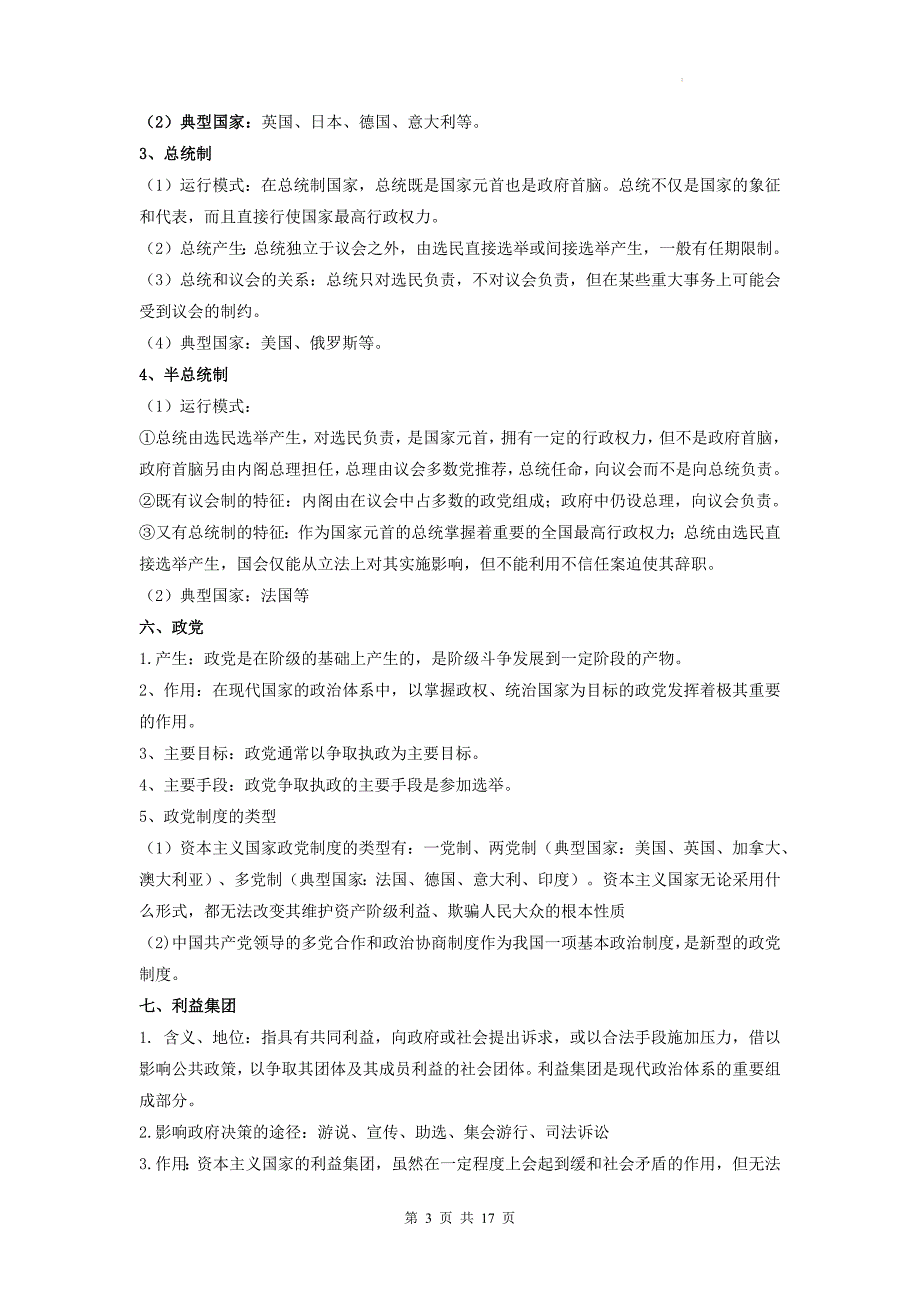 （2）典型国家：英国、日本、德国、意大利等。

3、总统制

（1）运行模式：在总统制国家，总统既是国家元首也是政府首脑。总统不仅是国家的象征和代表，而且直接行使国家最高行政权力。

（2）总统产生：总统独立于议会之外，由选民直接选举或间接选举产生，一般有任期限制。

（3）总统和议会的关系：总统只对选民负责，不对议会负责，但在某些重大事务上可能会受到议会的制约。

（4）典型国家：美国、俄罗斯等。

4、半总统制

（1）运行模式：

①总统由选民选举产生，对选民负责，是国家元首，拥有一定的行政权力，但不是政府首脑，政府首脑另由内阁总理担任，总理由议会多数党推荐，总统任命，向议会而不是向总统负责。

②既有议会制的特征：内阁由在议会中占多数的政党组成；政府中仍设总理，向议会负责。

③又有总统制的特征：作为国家元首的总统掌握着重要的全国最高行政权力；总统由选民直接选举产生，国会仅能从立法上对其实施影响，但不能利用不信任案迫使其辞职。

（2）典型国家：法国等

六、政党

1.产生：政党是在阶级的基础上产生的，是阶级斗争发展到一定阶段的产物。

2、作用：在现代国家的政治体系中，以掌握政权、统治国家为目标的政党发挥着极其重要的作用。

3、主要目标：政党通常以争取执政为主要目标。

4、主要手段：政党争取执政的主要手段是参加选举。

5、政党制度的类型

（1）资本主义国家政党制度的类型有：一党制、两党制（典型国家：美国、英国、加拿大、澳大利亚）、多党制（典型国家：法国、德国、意大利、印度）。资本主义国家无论采用什么形式，都无法改变其维护资产阶级利益、欺骗人民大众的根本性质

(2)中国共产党领导的多党合作和政治协商制度作为我国一项基本政治制度，是新型的政党制度。

七、利益集团

1. 含义、地位：指具有共同利益，向政府或社会提出诉求，或以合法手段施加压力，借以影响公共政策，以争取其团体及其成员利益的社会团体。利益集团是现代政治体系的重要组成部分。

2.影响政府决策的途径：游说、宣传、助选、集会游行、司法诉讼

3.作用：资本主义国家的利益集团，虽然在一定程度上会起到缓和社会矛盾的作用，但无法

第 3 页 共 17 页